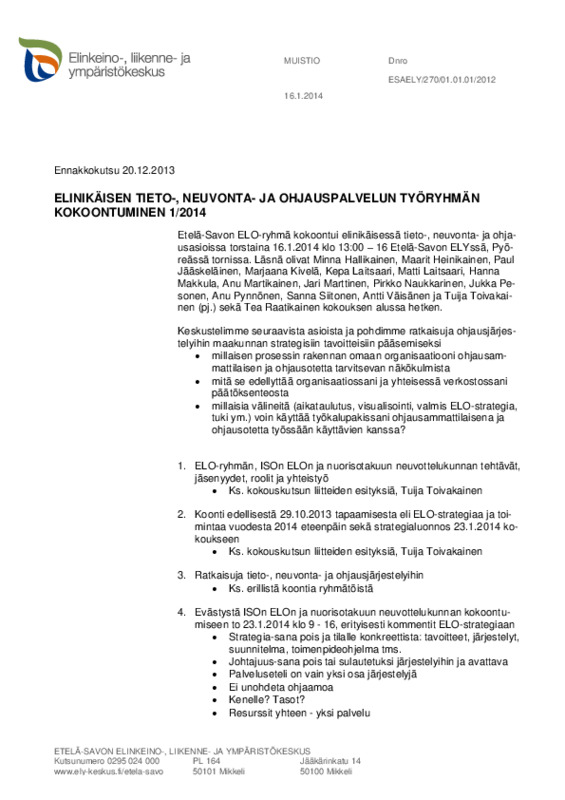 Elinkeino-, liikenne- ja ympäristökeskus

MUISTIO

Dnro

ESAELY/270/01.01.01/2012

16.1.2014

Ennakkokutsu 20.12.2013

ELINIKÄISEN TIETO-, NEUVONTA- JA OHJAUSPALVELUN TYÖRYHMÄN KOKOONTUMINEN 1/2014

Etelä-Savon ELO-ryhmä kokoontui elinikäisessä tieto-, neuvonta- ja ohjausasioissa torstaina 16.1.2014 klo 13:00 – 16 Etelä-Savon ELYssä, Pyöreässä tornissa. Läsnä olivat Minna Hallikainen, Maarit Heinikainen, Paul Jääskeläinen, Marjaana Kivelä, Kepa Laitsaari, Matti Laitsaari, Hanna Makkula, Anu Martikainen, Jari Marttinen, Pirkko Naukkarinen, Jukka Pesonen, Anu Pynnönen, Sanna Siitonen, Antti Väisänen ja Tuija Toivakainen (pj.) sekä Tea Raatikainen kokouksen alussa hetken.

Keskustelimme seuraavista asioista ja pohdimme ratkaisuja ohjausjärjestelyihin maakunnan strategisiin tavoitteisiin pääsemiseksi
• millaisen prosessin rakennan omaan organisaatiooni ohjausammattilaisen ja ohjausotetta tarvitsevan näkökulmista
• mitä se edellyttää organisaatiossani ja yhteisessä verkostossani päätöksenteosta
• millaisia välineitä (aikataulutus, visualisointi, valmis ELO-strategia, tuki ym.) voin käyttää työkalupakissani ohjausammattilaisena ja ohjausotetta työssään käyttävien kanssa?

1. ELO-ryhmän, ISOn ELOn ja nuorisotakuun neuvottelukunnan tehtävät, jäsenyydet, roolit ja yhteistyö
• Ks. kokouskutsun liitteiden esityksiä, Tuija Toivakainen

2. Koonti edellisestä 29.10.2013 tapaamisesta eli ELO-strategiaa ja toimintaa vuodesta 2014 eteenpäin sekä strategialuonnos 23.1.2014 kokoukseen
• Ks. kokouskutsun liitteiden esityksiä, Tuija Toivakainen

3. Ratkaisuja tieto-, neuvonta- ja ohjausjärjestelyihin
• Ks. erillistä koontia ryhmätöistä

4. Evästystä ISOn ELOn ja nuorisotakuun neuvottelukunnan kokoontumiseen to 23.1.2014 klo 9 - 16, erityisesti kommentit ELO-strategiaan
• Strategia-sana pois ja tilalle konkreettista: tavoitteet, järjestelyt, suunnitelma, toimenpideohjelma tms.
• Johtajuus-sana pois tai sulautetuksi järjestelyihin ja avattava
• Palveluseteli on vain yksi osa järjestelyjä
• Ei unohdeta ohjaamoa
• Kenelle? Tasot?
• Resurssit yhteen - yksi palvelu

ETELÄ-SAVON ELINKEINO-, LIIKENNE- JA YMPÄRISTÖKESKUS
Kutsunumero 0295 024 000
www.ely-keskus.fi/etela-savo
PL 164
50101 Mikkeli
Jääkärinkatu 14
50100 Mikkeli